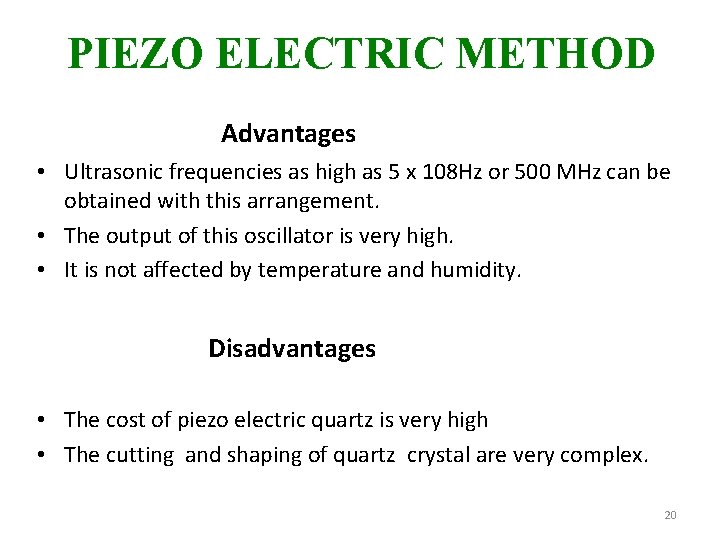 PIEZO ELECTRIC METHOD

Advantages

• Ultrasonic frequencies as high as 5 x 108Hz or 500 MHz can be obtained with this arrangement.
• The output of this oscillator is very high.
• It is not affected by temperature and humidity.

Disadvantages

• The cost of piezo electric quartz is very high
• The cutting and shaping of quartz crystal are very complex.

20